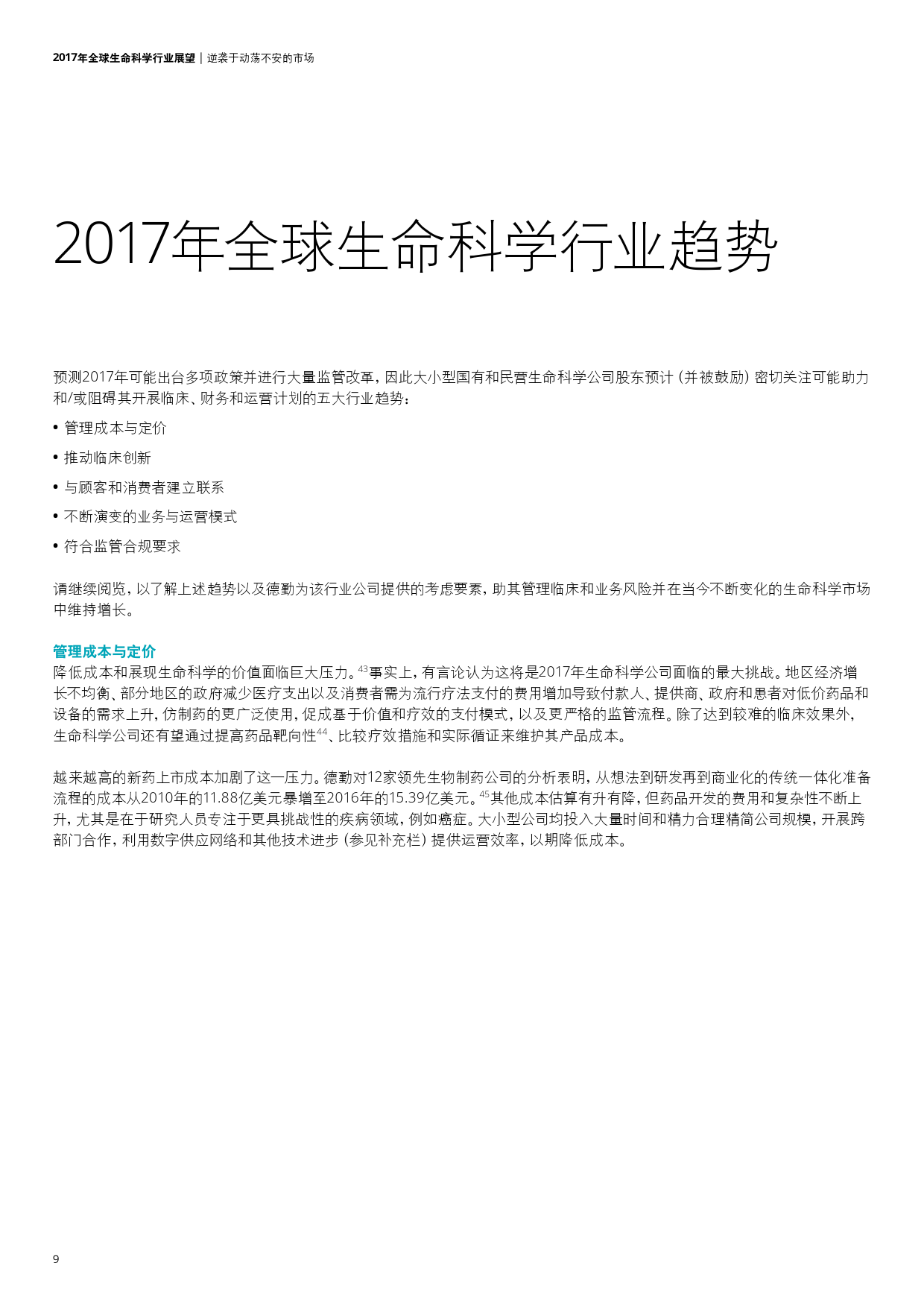 2017年全球生命科学行业展望 | 逆袭于动荡不安的市场

2017年全球生命科学行业趋势

预测2017年可能出台多项政策并进行大量监管改革，因此大小型国有和民营生命科学公司股东预计（并被鼓励）密切关注可能助力和/或阻碍其开展临床、财务和运营计划的五大行业趋势：

• 管理成本与定价

• 推动临床创新

• 与顾客和消费者建立联系

• 不断演变的业务与运营模式

• 符合监管合规要求

请继续阅览，以了解上述趋势以及德勤为该行业公司提供的考虑要素，助其管理临床和业务风险并在当今不断变化的生命科学市场中维持增长。

管理成本与定价
降低成本和展现生命科学的价值面临巨大压力。$^{43}$事实上，有言论认为这将是2017年生命科学公司面临的最大挑战。地区经济增长不均衡、部分地区的政府减少医疗支出以及消费者需为流行疗法支付的费用增加导致付款人、提供商、政府和患者对低价药品和设备的需求上升，仿制药的更广泛使用，促成基于价值和疗效的支付模式，以及更严格的监管流程。除了达到较难的临床效果外，生命科学公司还有望通过提高药品靶向性$^{44}$、比较疗效措施和实际循证来维护其产品成本。

越来越高的新药上市成本加剧了这一压力。德勤对12家领先生物制药公司的分析表明，从想法到研发再到商业化的传统一体化准备流程的成本从2010年的11.88亿美元暴增至2016年的15.39亿美元。$^{45}$其他成本估算有升有降，但药品开发的费用和复杂性不断上升，尤其是在于研究人员专注于更具挑战性的疾病领域，例如癌症。大小型公司均投入大量时间和精力合理精简公司规模，开展跨部门合作，利用数字供应网络和其他技术进步（参见补充栏）提供运营效率，以期降低成本。

9